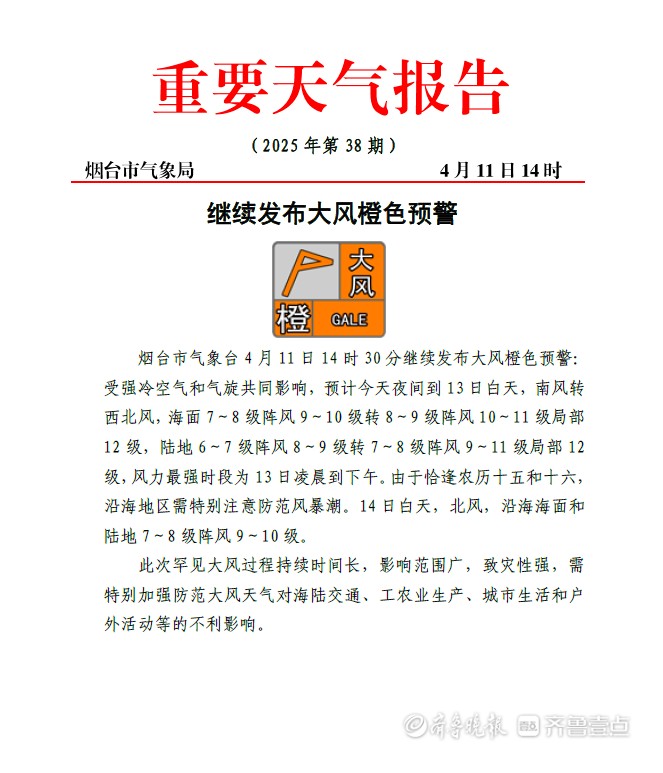 重要天气报告

（2025 年第 38 期）

烟台市气象局

4 月 11 日 14 时

继续发布大风橙色预警

大风

橙

GALE

烟台市气象台 4 月 11 日 14 时 30 分继续发布大风橙色预警：受强冷空气和气旋共同影响，预计今天夜间到 13 日白天，南风转西北风，海面 7～8 级阵风 9～10 级转 8～9 级阵风 10～11 级局部 12 级，陆地 6～7 级阵风 8～9 级转 7～8 级阵风 9～11 级局部 12 级，风力最强时段为 13 日凌晨到下午。由于恰逢农历十五和十六，沿海地区需特别注意防范风暴潮。14 日白天，北风，沿海海面和陆地 7～8 级阵风 9～10 级。

此次罕见大风过程持续时间长，影响范围广，致灾性强，需特别加强防范大风天气对海陆交通、工农业生产、城市生活和户外活动等的不利影响。

齐鲁晚报 齐鲁壹点